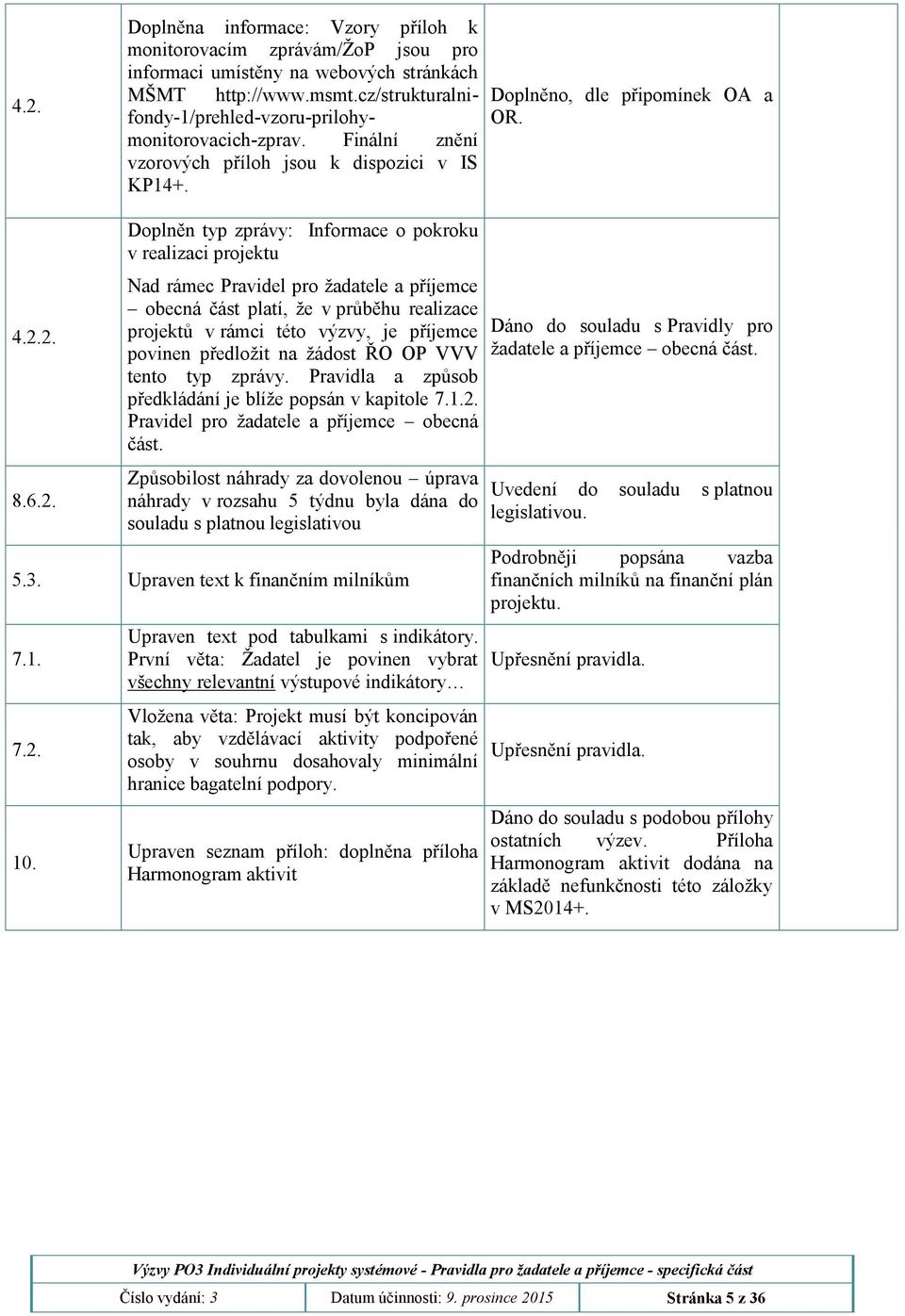 | | | | |
|---|---|---|---|
| 4.2. | Doplněna informace: Vzory příloh k monitorovacím zprávám/ŽoP jsou pro informaci umístěny na webových stránkách MŠMT http://www.msmt.cz/strukturalni-fondy-1/prehled-vzoru-prilohy-monitorovacich-zprav. Finální znění vzorových příloh jsou k dispozici v IS KP14+. | Doplněno, dle připomínek OA a OR. | |
| 4.2.2. | Doplněn typ zprávy: Informace o pokroku v realizaci projektu<br><br>Nad rámec Pravidel pro žadatele a příjemce – obecná část platí, že v průběhu realizace projektů v rámci této výzvy, je příjemce povinen předložit na žádost ŘO OP VVV tento typ zprávy. Pravidla a způsob předkládání je blíže popsán v kapitole 7.1.2. Pravidel pro žadatele a příjemce – obecná část. | Dáno do souladu s Pravidly pro žadatele a příjemce – obecná část. | |
| 8.6.2. | Způsobilost náhrady za dovolenou – úprava náhrady v rozsahu 5 týdnu byla dána do souladu s platnou legislativou | Uvedení do souladu s platnou legislativou. | |
| 5.3. | Upraven text k finančním milníkům | Podrobněji popsána vazba finančních milníků na finanční plán projektu. | |
| 7.1. | Upraven text pod tabulkami s indikátory. První věta: Žadatel je povinen vybrat všechny relevantní výstupové indikátory… | Upřesnění pravidla. | |
| 7.2. | Vložena věta: Projekt musí být koncipován tak, aby vzdělávací aktivity podpořené osoby v souhrnu dosahovaly minimální hranice bagatelní podpory. | Upřesnění pravidla. | |
| 10. | Upraven seznam příloh: doplněna příloha Harmonogram aktivit | Dáno do souladu s podobou přílohy ostatních výzev. Příloha Harmonogram aktivit dodána na základě nefunkčnosti této záložky v MS2014+. | |

Výzvy PO3 Individuální projekty systémové - Pravidla pro žadatele a příjemce - specifická část

| Číslo vydání: 3 | Datum účinnosti: 9. prosince 2015 | Stránka 5 z 36 |
|---|---|---|